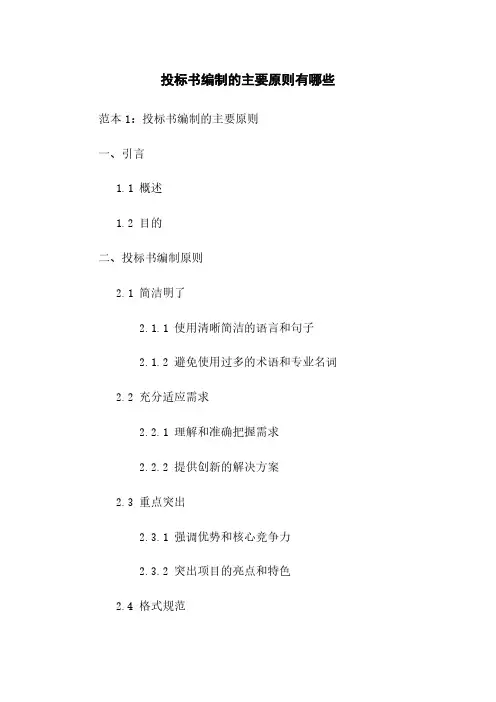 投标书编制的主要原则有哪些

范本 1：投标书编制的主要原则

一、引言

1.1 概述

1.2 目的

二、投标书编制原则

2.1 简洁明了

2.1.1 使用清晰简洁的语言和句子

2.1.2 避免使用过多的术语和专业名词

2.2 充分适应需求

2.2.1 理解和准确把握需求

2.2.2 提供创新的解决方案

2.3 重点突出

2.3.1 强调优势和核心竞争力

2.3.2 突出项目的亮点和特色

2.4 格式规范